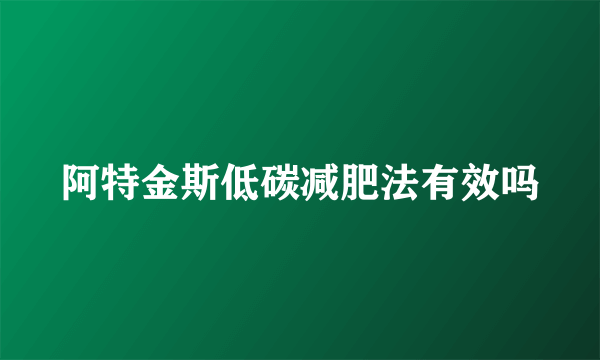 阿特金斯低碳减肥法有效吗